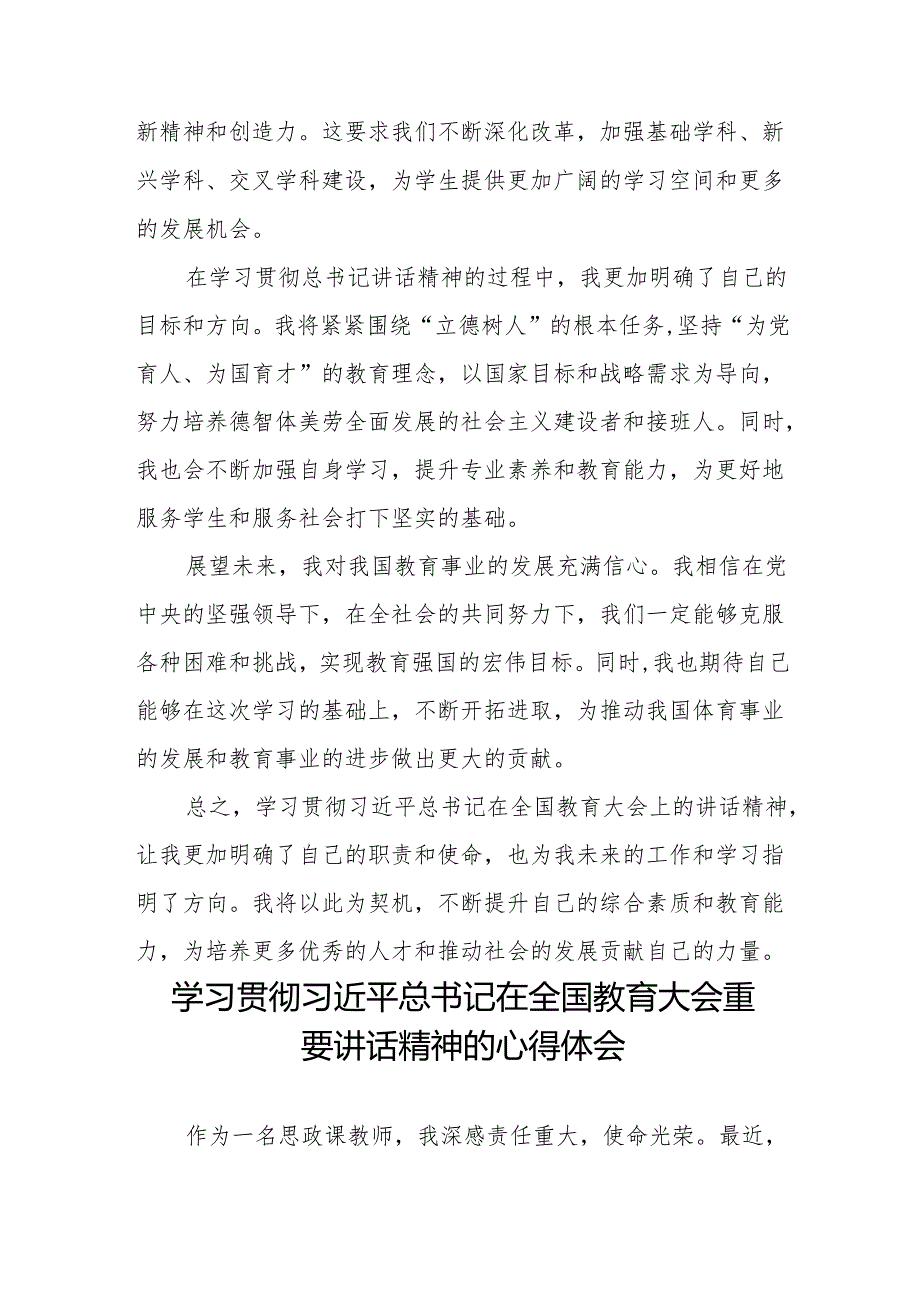 新精神和创造力。这要求我们不断深化改革，加强基础学科、新兴学科、交叉学科建设，为学生提供更加广阔的学习空间和更多的发展机会。

在学习贯彻总书记讲话精神的过程中，我更加明确了自己的目标和方向。我将紧紧围绕“立德树人”的根本任务,坚持“为党育人、为国育才”的教育理念，以国家目标和战略需求为导向，努力培养德智体美劳全面发展的社会主义建设者和接班人。同时，我也会不断加强自身学习，提升专业素养和教育能力，为更好地服务学生和服务社会打下坚实的基础。

展望未来，我对我国教育事业的发展充满信心。我相信在党中央的坚强领导下，在全社会的共同努力下，我们一定能够克服各种困难和挑战，实现教育强国的宏伟目标。同时,我也期待自己能够在这次学习的基础上，不断开拓进取，为推动我国体育事业的发展和教育事业的进步做出更大的贡献。

总之，学习贯彻习近平总书记在全国教育大会上的讲话精神，让我更加明确了自己的职责和使命，也为我未来的工作和学习指明了方向。我将以此为契机，不断提升自己的综合素质和教育能力，为培养更多优秀的人才和推动社会的发展贡献自己的力量。

学习贯彻习近平总书记在全国教育大会重要讲话精神的心得体会

作为一名思政课教师，我深感责任重大，使命光荣。最近，